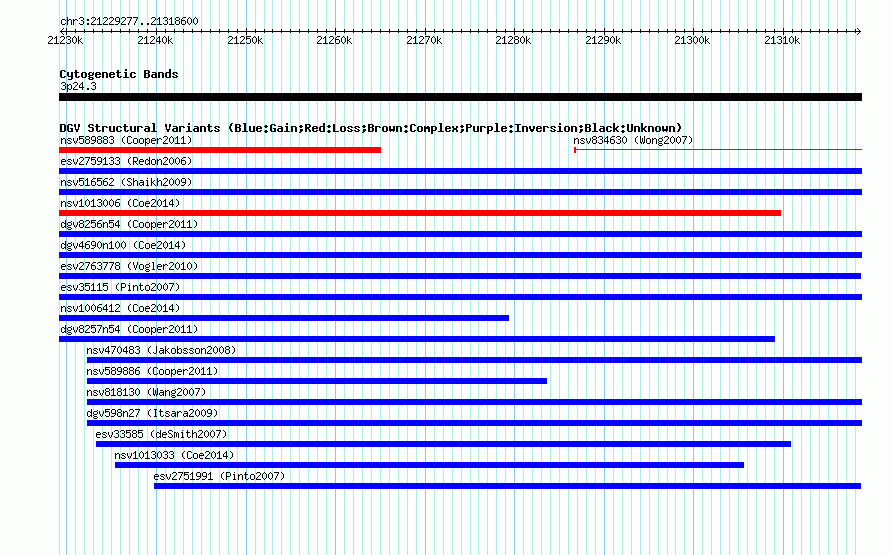 chr3:21229277..21318600

21230k 21240k 21250k 21260k 21270k 21280k 21290k 21300k 21310k

Cytogenetic Bands
3p24.3

DGV Structural Variants (Blue:Gain;Red:Loss;Brown:Complex;Purple:Inversion;Black:Unknown)
nsv589883 (Cooper2011)
nsv834630 (Wong2007)
esv2759133 (Redon2006)
nsv516562 (Shaikh2009)
nsv1013006 (Coe2014)
dgv8256n54 (Cooper2011)
dgv4690n100 (Coe2014)
esv2763778 (Vogler2010)
esv35115 (Pinto2007)
nsv1006412 (Coe2014)
dgv8257n54 (Cooper2011)
nsv470483 (Jakobsson2008)
nsv589886 (Cooper2011)
nsv818130 (Wang2007)
dgv598n27 (Itsara2009)
esv33585 (deSmith2007)
nsv1013033 (Coe2014)
esv2751991 (Pinto2007)